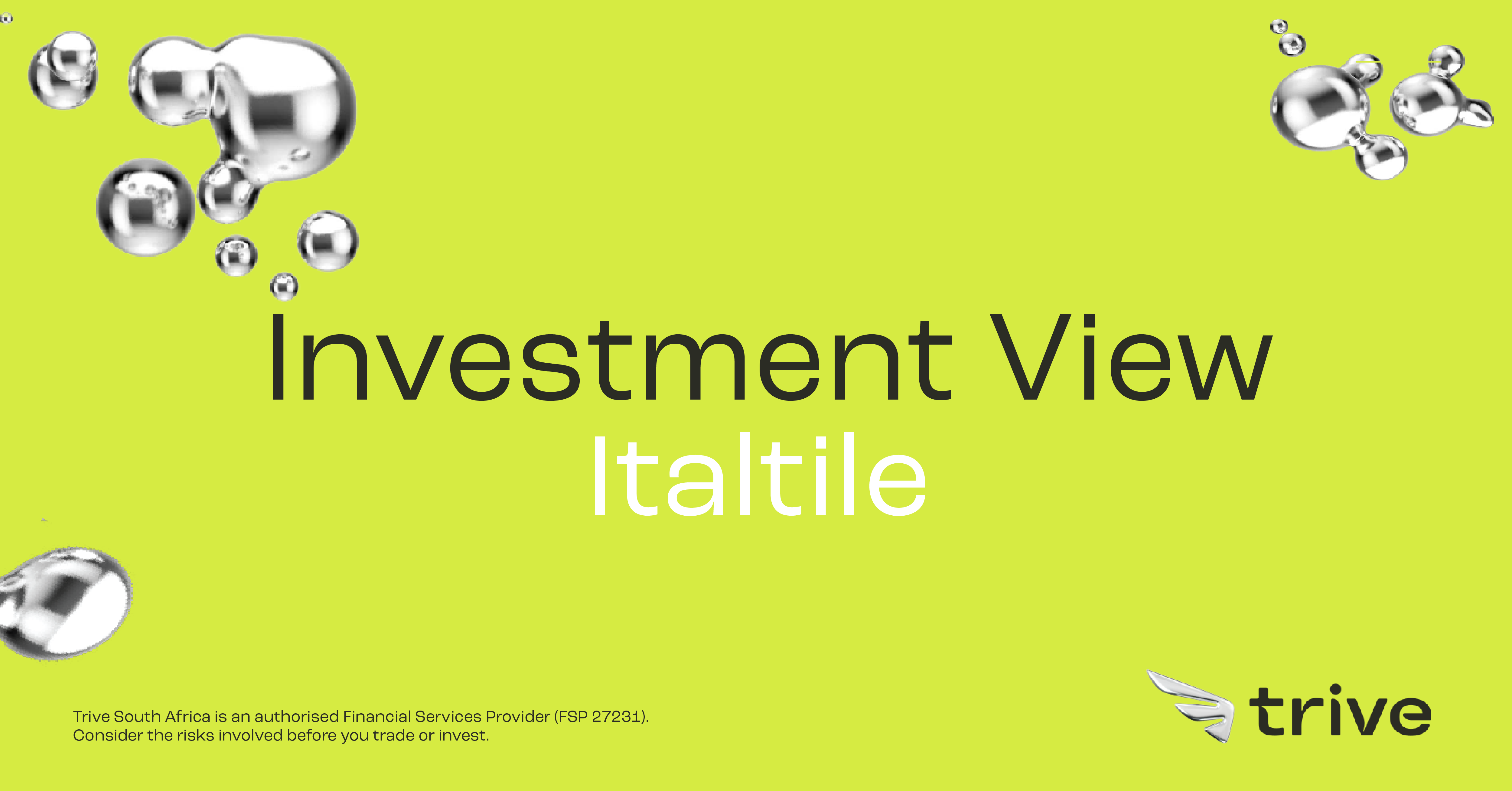 Investment View
Italtile

Trive South Africa is an authorised Financial Services Provider (FSP 27231).
Consider the risks involved before you trade or invest.

trive